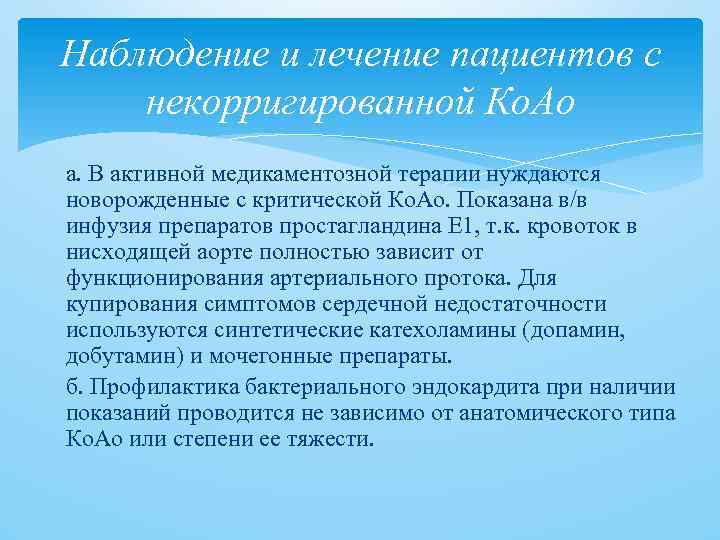 Наблюдение и лечение пациентов с некорригированной КоАо

а. В активной медикаментозной терапии нуждаются новорожденные с критической КоАо. Показана в/в инфузия препаратов простагландина Е1, т.к. кровоток в нисходящей аорте полностью зависит от функционирования артериального протока. Для купирования симптомов сердечной недостаточности используются синтетические катехоламины (допамин, добутамин) и мочегонные препараты.

б. Профилактика бактериального эндокардита при наличии показаний проводится не зависимо от анатомического типа КоАо или степени ее тяжести.